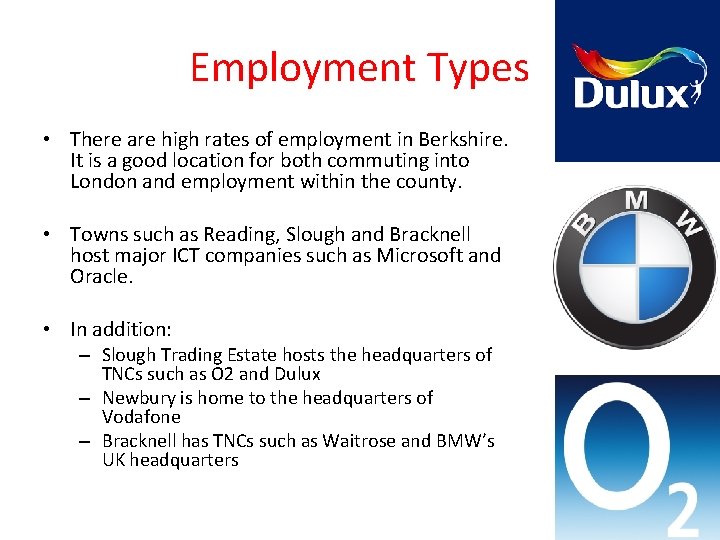 Employment Types

• There are high rates of employment in Berkshire. It is a good location for both commuting into London and employment within the county.

• Towns such as Reading, Slough and Bracknell host major ICT companies such as Microsoft and Oracle.

• In addition:
– Slough Trading Estate hosts the headquarters of TNCs such as O2 and Dulux
– Newbury is home to the headquarters of Vodafone
– Bracknell has TNCs such as Waitrose and BMW's UK headquarters

Dulux

BMW

$O_2$